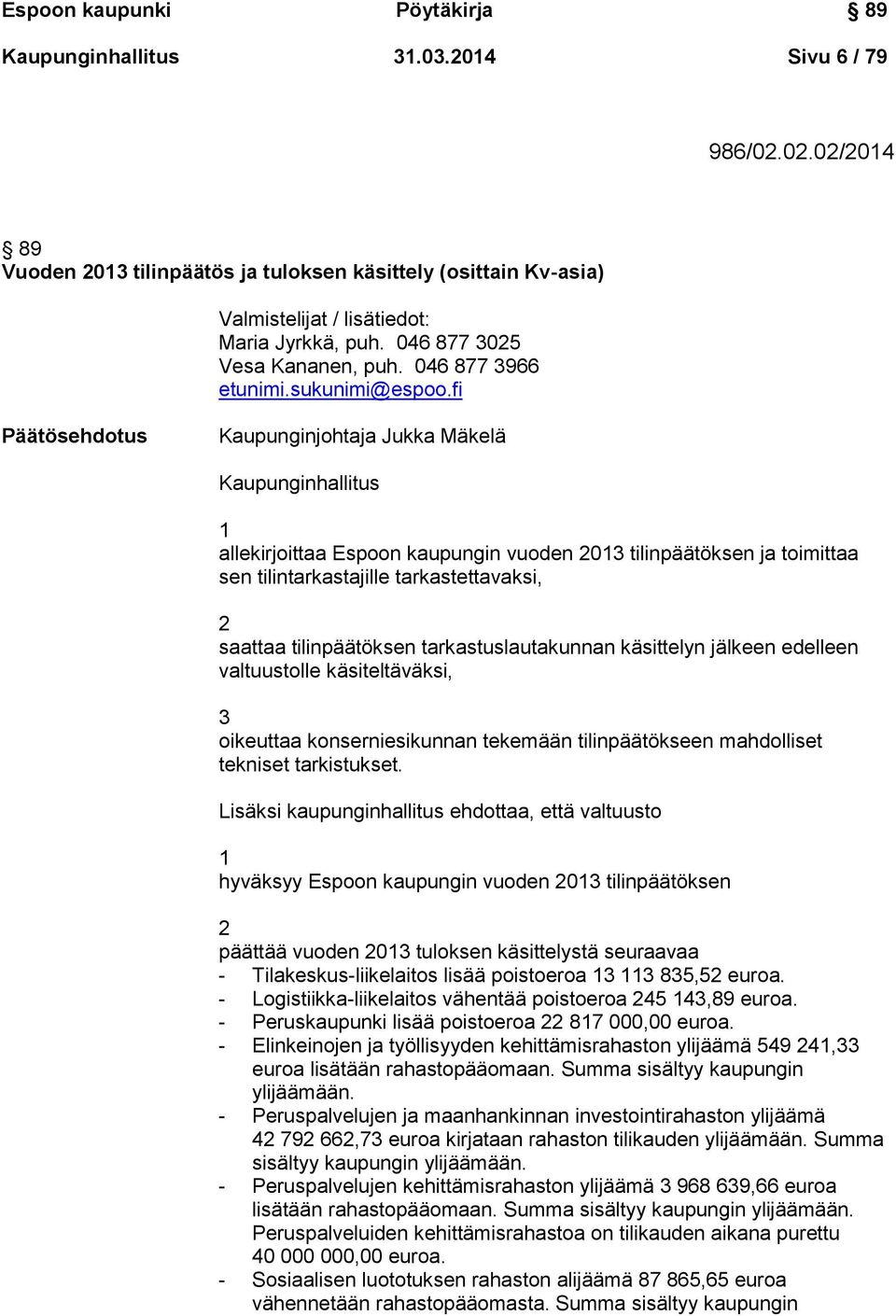 Espoon kaupunki Pöytäkirja § 89

Kaupunginhallitus 31.03.2014 Sivu 6 / 79

986/02.02.02/2014

§ 89
Vuoden 2013 tilinpäätös ja tuloksen käsittely (osittain Kv-asia)

Valmistelijat / lisätiedot:
Maria Jyrkkä, puh. 046 877 3025
Vesa Kananen, puh. 046 877 3966
etunimi.sukunimi@espoo.fi

Päätösehdotus

Kaupunginjohtaja Jukka Mäkelä

Kaupunginhallitus

1
allekirjoittaa Espoon kaupungin vuoden 2013 tilinpäätöksen ja toimittaa sen tilintarkastajille tarkastettavaksi,

2
saattaa tilinpäätöksen tarkastuslautakunnan käsittelyn jälkeen edelleen valtuustolle käsiteltäväksi,

3
oikeuttaa konserniesikunnan tekemään tilinpäätökseen mahdolliset tekniset tarkistukset.

Lisäksi kaupunginhallitus ehdottaa, että valtuusto

1
hyväksyy Espoon kaupungin vuoden 2013 tilinpäätöksen

2
päättää vuoden 2013 tuloksen käsittelystä seuraavaa
- Tilakeskus-liikelaitos lisää poistoeroa 13 113 835,52 euroa.
- Logistiikka-liikelaitos vähentää poistoeroa 245 143,89 euroa.
- Peruskaupunki lisää poistoeroa 22 817 000,00 euroa.
- Elinkeinojen ja työllisyyden kehittämisrahaston ylijäämä 549 241,33 euroa lisätään rahastopääomaan. Summa sisältyy kaupungin ylijäämään.
- Peruspalvelujen ja maanhankinnan investointirahaston ylijäämä 42 792 662,73 euroa kirjataan rahaston tilikauden ylijäämään. Summa sisältyy kaupungin ylijäämään.
- Peruspalvelujen kehittämisrahaston ylijäämä 3 968 639,66 euroa lisätään rahastopääomaan. Summa sisältyy kaupungin ylijäämään. Peruspalveluiden kehittämisrahastoa on tilikauden aikana purettu 40 000 000,00 euroa.
- Sosiaalisen luototuksen rahaston alijäämä 87 865,65 euroa vähennetään rahastopääomasta. Summa sisältyy kaupungin